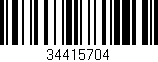 34415704